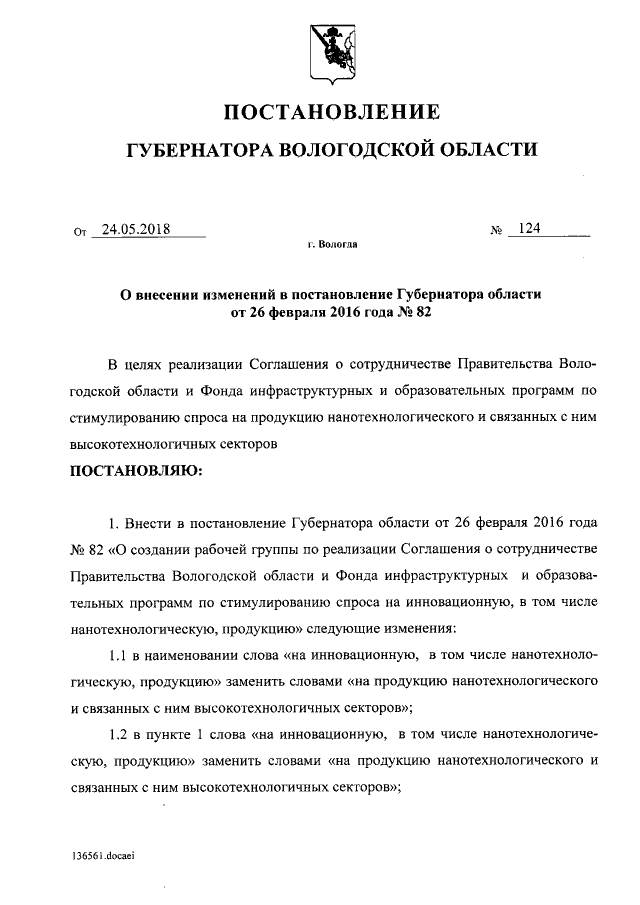 ПОСТАНОВЛЕНИЕ

ГУБЕРНАТОРА ВОЛОГОДСКОЙ ОБЛАСТИ

От 24.05.2018 № 124

г. Вологда

О внесении изменений в постановление Губернатора области от 26 февраля 2016 года № 82

В целях реализации Соглашения о сотрудничестве Правительства Вологодской области и Фонда инфраструктурных и образовательных программ по стимулированию спроса на продукцию нанотехнологического и связанных с ним высокотехнологичных секторов

ПОСТАНОВЛЯЮ:

1. Внести в постановление Губернатора области от 26 февраля 2016 года № 82 «О создании рабочей группы по реализации Соглашения о сотрудничестве Правительства Вологодской области и Фонда инфраструктурных и образовательных программ по стимулированию спроса на инновационную, в том числе нанотехнологическую, продукцию» следующие изменения:

1.1 в наименовании слова «на инновационную, в том числе нанотехнологическую, продукцию» заменить словами «на продукцию нанотехнологического и связанных с ним высокотехнологичных секторов»;

1.2 в пункте 1 слова «на инновационную, в том числе нанотехнологическую, продукцию» заменить словами «на продукцию нанотехнологического и связанных с ним высокотехнологичных секторов»;

136561.docaei